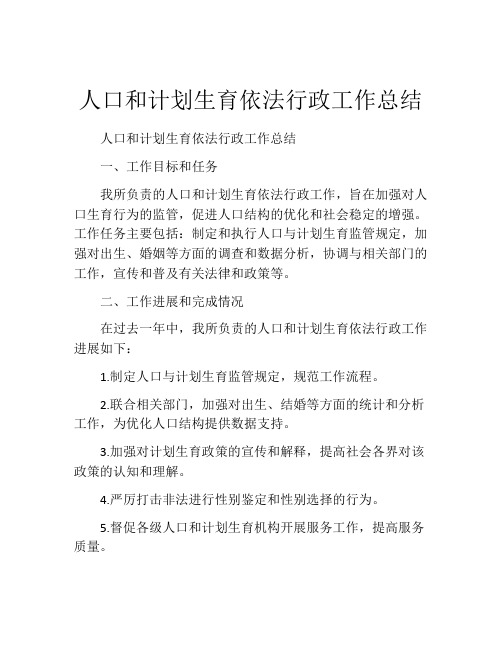 人口和计划生育依法行政工作总结

人口和计划生育依法行政工作总结

一、工作目标和任务

我所负责的人口和计划生育依法行政工作，旨在加强对人口生育行为的监管，促进人口结构的优化和社会稳定的增强。工作任务主要包括：制定和执行人口与计划生育监管规定，加强对出生、婚姻等方面的调查和数据分析，协调与相关部门的工作，宣传和普及有关法律和政策等。

二、工作进展和完成情况

在过去一年中，我所负责的人口和计划生育依法行政工作进展如下：

1.制定人口与计划生育监管规定，规范工作流程。

2.联合相关部门，加强对出生、结婚等方面的统计和分析工作，为优化人口结构提供数据支持。

3.加强对计划生育政策的宣传和解释，提高社会各界对该政策的认知和理解。

4.严厉打击非法进行性别鉴定和性别选择的行为。

5.督促各级人口和计划生育机构开展服务工作，提高服务质量。